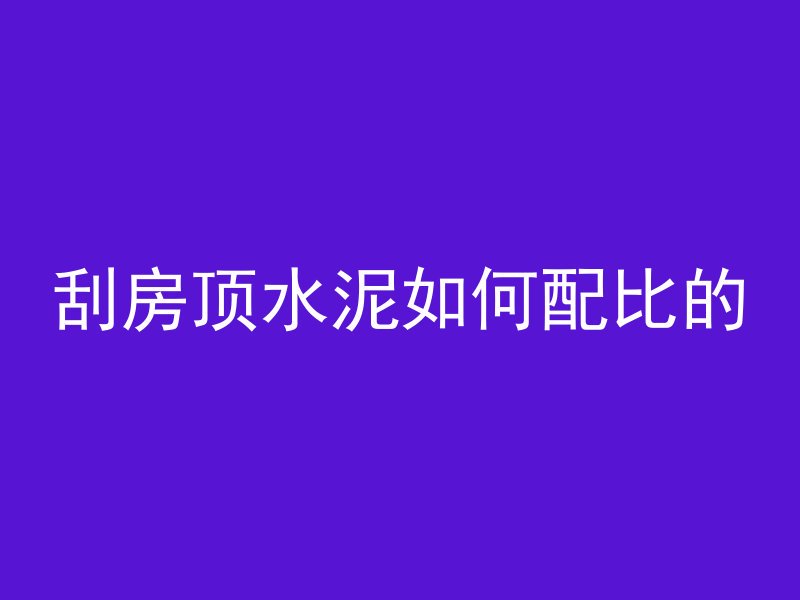 刮房顶水泥如何配比的